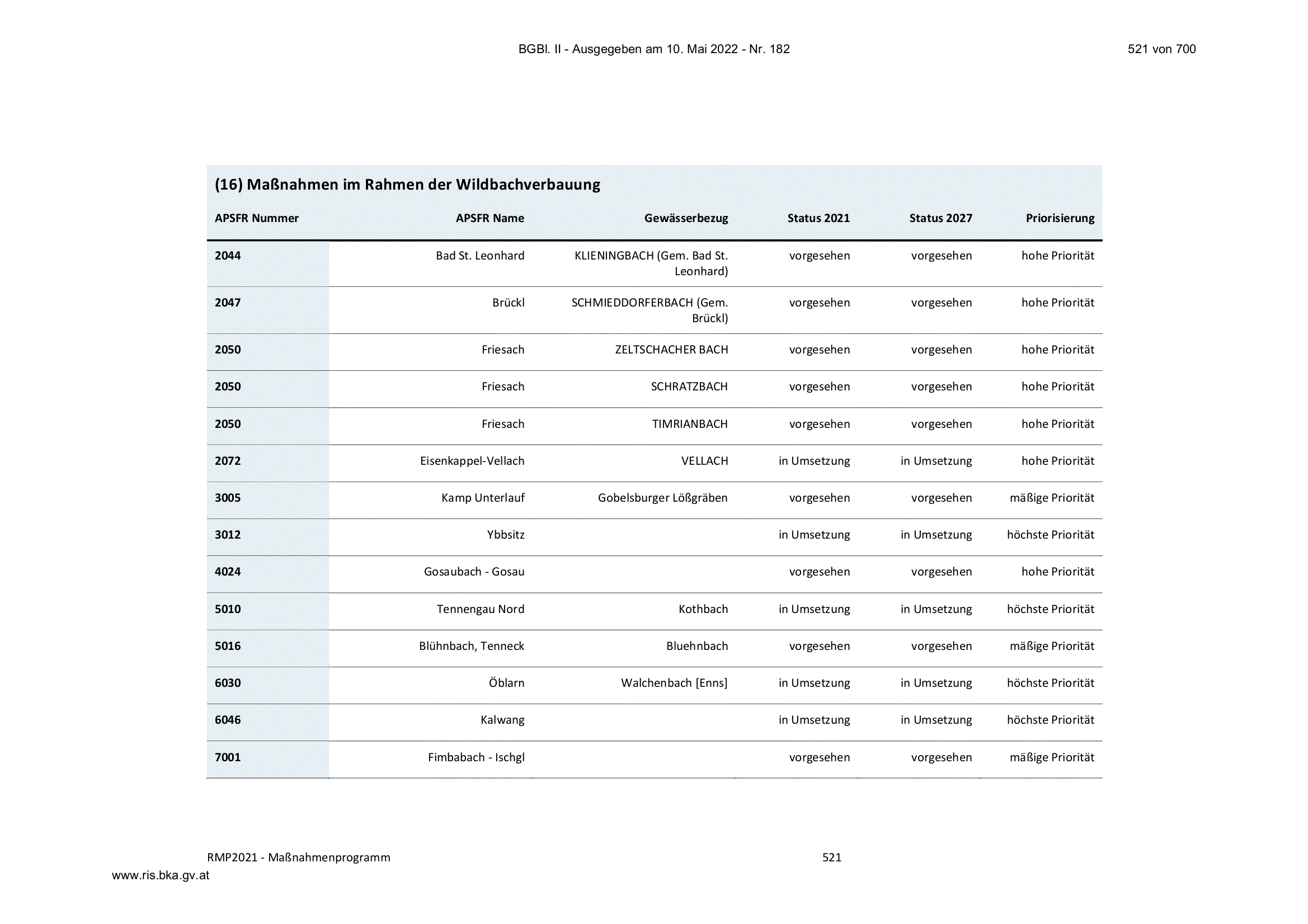 BGBl. II - Ausgegeben am 10. Mai 2022 - Nr. 182 521 von 700

(16) Maßnahmen im Rahmen der Wildbachverbauung

| APSFR Nummer | APSFR Name | Gewässerbezug | Status 2021 | Status 2027 | Priorisierung |
|---|---|---|---|---|---|
| 2044 | Bad St. Leonhard | KLIENINGBACH (Gem. Bad St. Leonhard) | vorgesehen | vorgesehen | hohe Priorität |
| 2047 | Brückl | SCHMIEDDORFERBACH (Gem. Brückl) | vorgesehen | vorgesehen | hohe Priorität |
| 2050 | Friesach | ZELTSCHACHER BACH | vorgesehen | vorgesehen | hohe Priorität |
| 2050 | Friesach | SCHRATZBACH | vorgesehen | vorgesehen | hohe Priorität |
| 2050 | Friesach | TIMRIANBACH | vorgesehen | vorgesehen | hohe Priorität |
| 2072 | Eisenkappel-Vellach | VELLACH | in Umsetzung | in Umsetzung | hohe Priorität |
| 3005 | Kamp Unterlauf | Gobelsburger Lößgräben | vorgesehen | vorgesehen | mäßige Priorität |
| 3012 | Ybbsitz | | in Umsetzung | in Umsetzung | höchste Priorität |
| 4024 | Gosaubach - Gosau | | vorgesehen | vorgesehen | hohe Priorität |
| 5010 | Tennengau Nord | Kothbach | in Umsetzung | in Umsetzung | höchste Priorität |
| 5016 | Blühnbach, Tenneck | Bluehnbach | vorgesehen | vorgesehen | mäßige Priorität |
| 6030 | Öblarn | Walchenbach [Enns] | in Umsetzung | in Umsetzung | höchste Priorität |
| 6046 | Kalwang | | in Umsetzung | in Umsetzung | höchste Priorität |
| 7001 | Fimbabach - Ischgl | | vorgesehen | vorgesehen | mäßige Priorität |

RMP2021 - Maßnahmenprogramm 521
www.ris.bka.gv.at